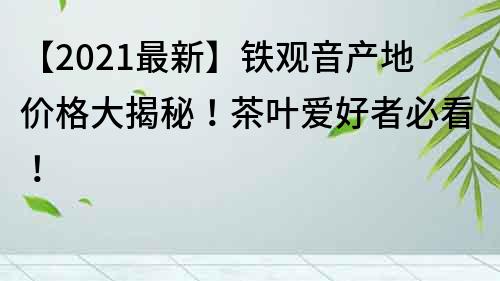 【2021最新】铁观音产地价格大揭秘！茶叶爱好者必看！